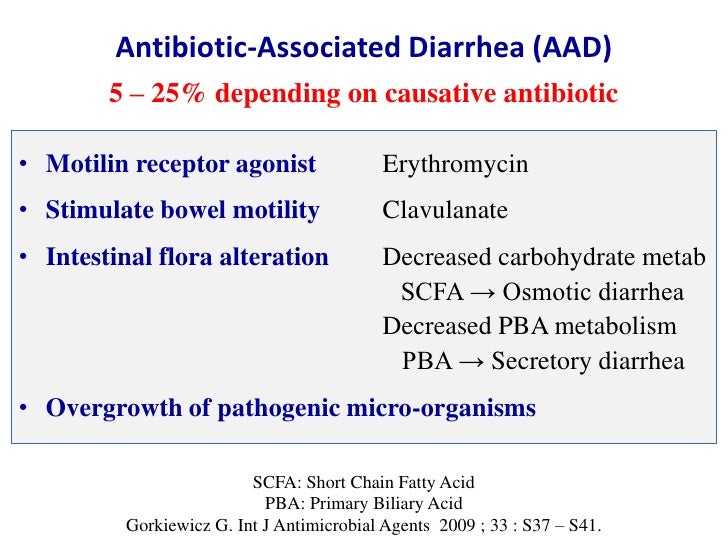 Antibiotic-Associated Diarrhea (AAD)
5 – 25% depending on causative antibiotic

• Motilin receptor agonist Erythromycin
• Stimulate bowel motility Clavulanate
• Intestinal flora alteration Decreased carbohydrate metab
SCFA → Osmotic diarrhea
Decreased PBA metabolism
PBA → Secretory diarrhea
• Overgrowth of pathogenic micro-organisms

SCFA: Short Chain Fatty Acid
PBA: Primary Biliary Acid
Gorkiewicz G. Int J Antimicrobial Agents 2009 ; 33 : S37 – S41.